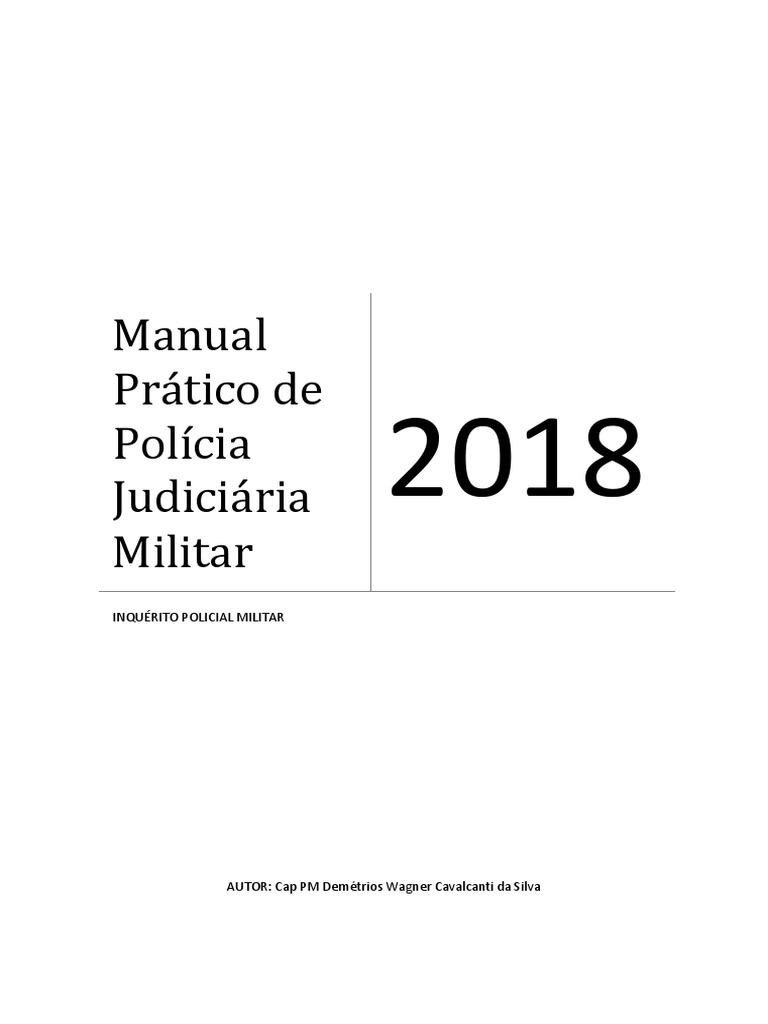 Manual Prático de Polícia Judiciária Militar

2018

INQUÉRITO POLICIAL MILITAR

AUTOR: Cap PM Demétrios Wagner Cavalcanti da Silva